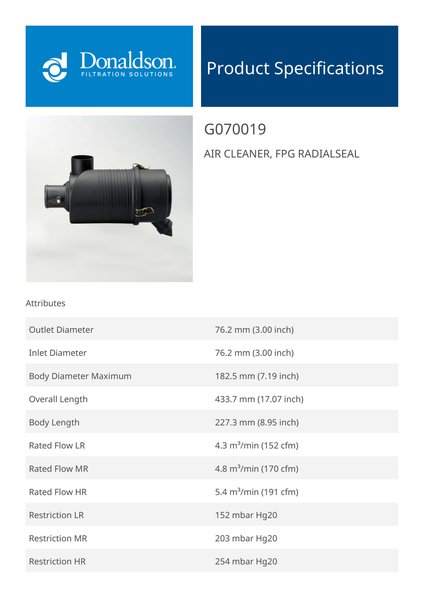 Donaldson.
FILTRATION SOLUTIONS

Product Specifications

G070019

AIR CLEANER, FPG RADIALSEAL

Attributes

| | |
|---|---|
| Outlet Diameter | 76.2 mm (3.00 inch) |
| Inlet Diameter | 76.2 mm (3.00 inch) |
| Body Diameter Maximum | 182.5 mm (7.19 inch) |
| Overall Length | 433.7 mm (17.07 inch) |
| Body Length | 227.3 mm (8.95 inch) |
| Rated Flow LR | 4.3 $m^3$/min (152 cfm) |
| Rated Flow MR | 4.8 $m^3$/min (170 cfm) |
| Rated Flow HR | 5.4 $m^3$/min (191 cfm) |
| Restriction LR | 152 mbar Hg20 |
| Restriction MR | 203 mbar Hg20 |
| Restriction HR | 254 mbar Hg20 |